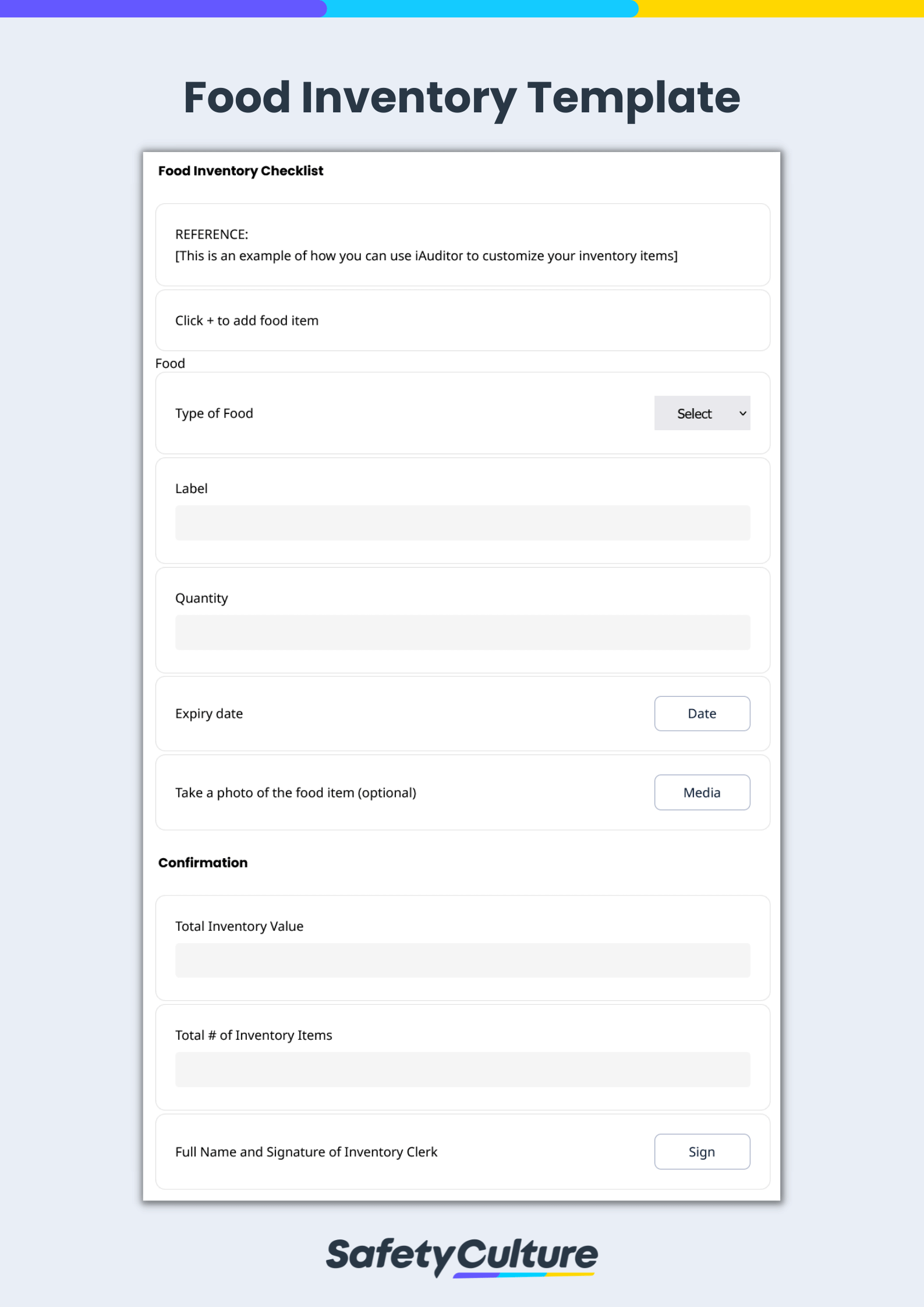 Food Inventory Template

Food Inventory Checklist

REFERENCE:
[This is an example of how you can use iAuditor to customize your inventory items]

Click + to add food item

Food

Type of Food Select

Label

Quantity

Expiry date Date

Take a photo of the food item (optional) Media

Confirmation

Total Inventory Value

Total # of Inventory Items

Full Name and Signature of Inventory Clerk Sign

SafetyCulture